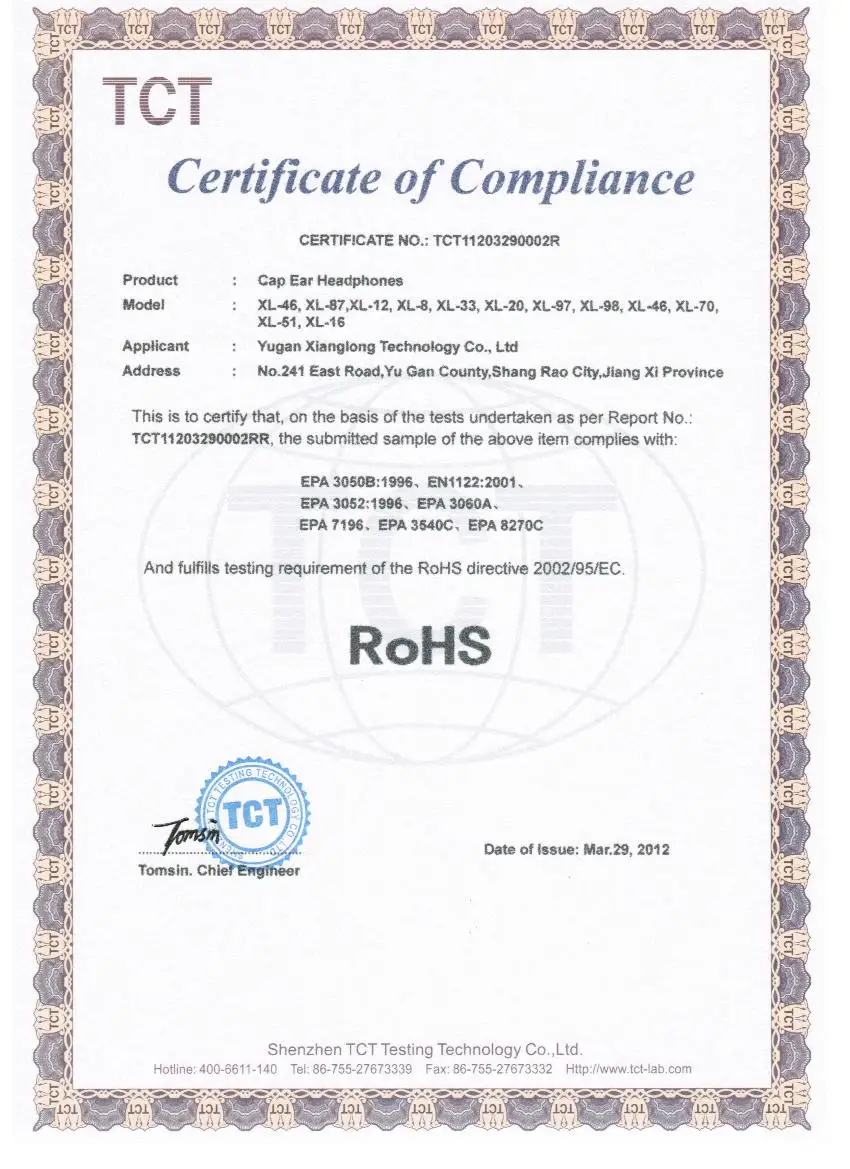 TCT

Certificate of Compliance

CERTIFICATE NO.: TCT11203290002R

Product : Cap Ear Headphones
Model : XL-46, XL-87,XL-12, XL-8, XL-33, XL-20, XL-97, XL-98, XL-46, XL-70, XL-51, XL-16
Applicant : Yugan Xianglong Technology Co., Ltd
Address : No.241 East Road,Yu Gan County,Shang Rao City,Jiang Xi Province

This is to certify that, on the basis of the tests undertaken as per Report No.: TCT11203290002RR, the submitted sample of the above item complies with:

EPA 3050B:1996、EN1122:2001、
EPA 3052:1996、EPA 3060A、
EPA 7196、EPA 3540C、EPA 8270C

And fulfills testing requirement of the RoHS directive 2002/95/EC.

RoHS

TCT TESTING TECHNOLOGY CO.
TCT

Tomsin
Tomsin. Chief Engineer

Date of Issue: Mar.29, 2012

Shenzhen TCT Testing Technology Co.,Ltd.
Hotline: 400-6611-140 Tel: 86-755-27673339 Fax: 86-755-27673332 Http://www.tct-lab.com